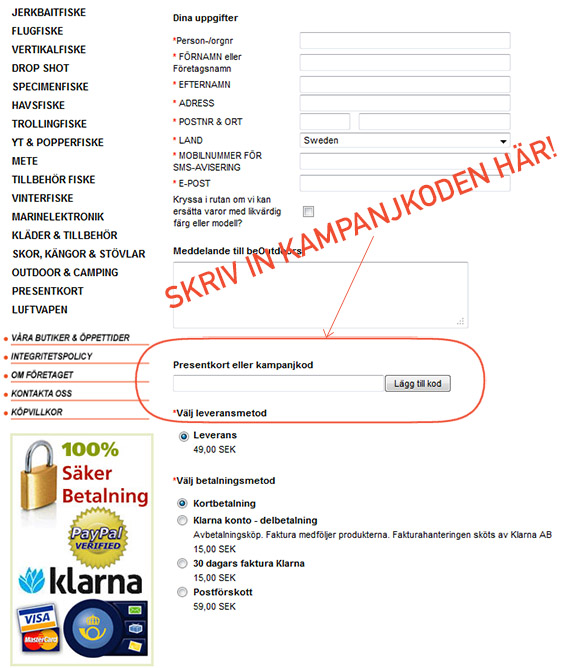 JERKBAITFISKE
FLUGFISKE
VERTIKALFISKE
DROP SHOT
SPECIMENFISKE
HAVSFISKE
TROLLINGFISKE
YT & POPPERFISKE
METE
TILLBEHÖR FISKE
VINTERFISKE
MARINELEKTRONIK
KLÄDER & TILLBEHÖR
SKOR, KÄNGOR & STÖVLAR
OUTDOOR & CAMPING
PRESENTKORT
LUFTVAPEN

VÅRA BUTIKER & ÖPPETTIDER
INTEGRITETSPOLICY
OM FÖRETAGET
KONTAKTA OSS
KÖPVILLKOR

100% Säker Betalning
PayPal VERIFIED
klarna
VISA
MasterCard

Dina uppgifter

*Person-/orgnr
* FÖRNAMN eller Företagsnamn
* EFTERNAMN
* ADRESS
* POSTNR & ORT
* LAND Sweden
* MOBILNUMMER FÖR SMS-AVISERING
* E-POST
Kryssa i rutan om vi kan ersätta varor med likvärdig färg eller modell?

Meddelande till beOutdoors

SKRIV IN KAMPANJKODEN HÄR!

Presentkort eller kampanjkod
Lägg till kod

*Välj leveransmetod
Leverans
49,00 SEK

*Välj betalningsmetod
Kortbetalning
Klarna konto - delbetalning
Avbetalningsköp. Faktura medföljer produkterna. Fakturahanteringen sköts av Klarna AB
15,00 SEK
30 dagars faktura Klarna
15,00 SEK
Postförskott
59,00 SEK